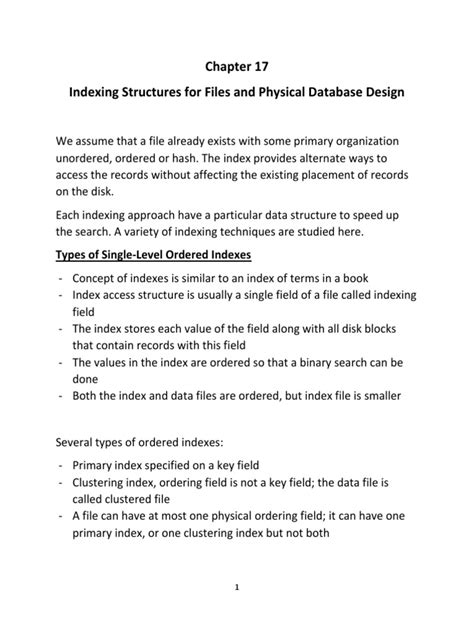 Chapter 17

Indexing Structures for Files and Physical Database Design

We assume that a file already exists with some primary organization unordered, ordered or hash. The index provides alternate ways to access the records without affecting the existing placement of records on the disk.

Each indexing approach have a particular data structure to speed up the search. A variety of indexing techniques are studied here.

Types of Single-Level Ordered Indexes

- Concept of indexes is similar to an index of terms in a book
- Index access structure is usually a single field of a file called indexing field
- The index stores each value of the field along with all disk blocks that contain records with this field
- The values in the index are ordered so that a binary search can be done
- Both the index and data files are ordered, but index file is smaller

Several types of ordered indexes:

- Primary index specified on a key field
- Clustering index, ordering field is not a key field; the data file is called clustered file
- A file can have at most one physical ordering field; it can have one primary index, or one clustering index but not both

1